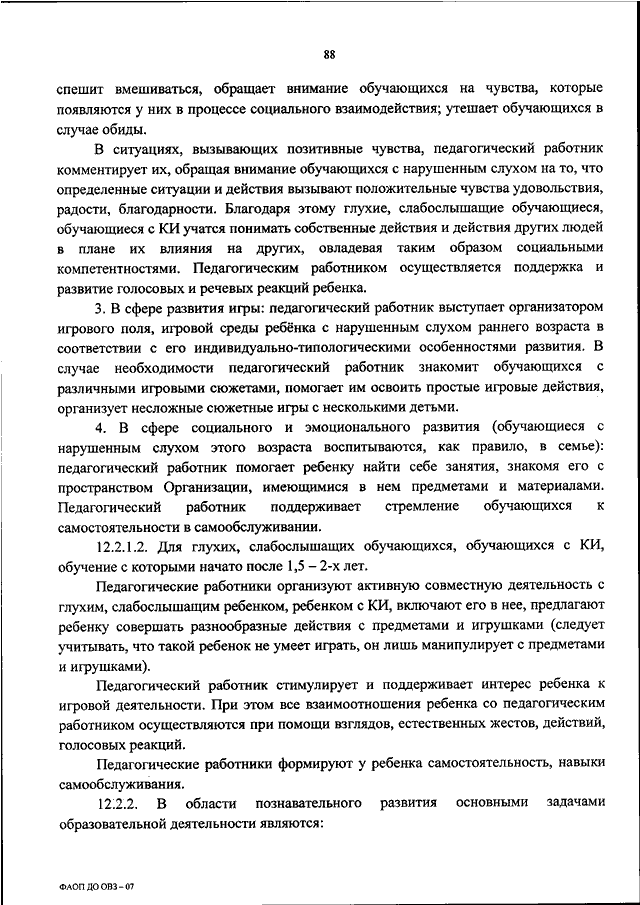 88

спешит вмешиваться, обращает внимание обучающихся на чувства, которые появляются у них в процессе социального взаимодействия; утешает обучающихся в случае обиды.

В ситуациях, вызывающих позитивные чувства, педагогический работник комментирует их, обращая внимание обучающихся с нарушенным слухом на то, что определенные ситуации и действия вызывают положительные чувства удовольствия, радости, благодарности. Благодаря этому глухие, слабослышащие обучающиеся, обучающиеся с КИ учатся понимать собственные действия и действия других людей в плане их влияния на других, овладевая таким образом социальными компетентностями. Педагогическим работником осуществляется поддержка и развитие голосовых и речевых реакций ребенка.

3. В сфере развития игры: педагогический работник выступает организатором игрового поля, игровой среды ребёнка с нарушенным слухом раннего возраста в соответствии с его индивидуально-типологическими особенностями развития. В случае необходимости педагогический работник знакомит обучающихся с различными игровыми сюжетами, помогает им освоить простые игровые действия, организует несложные сюжетные игры с несколькими детьми.

4. В сфере социального и эмоционального развития (обучающиеся с нарушенным слухом этого возраста воспитываются, как правило, в семье): педагогический работник помогает ребенку найти себе занятия, знакомя его с пространством Организации, имеющимися в нем предметами и материалами. Педагогический работник поддерживает стремление обучающихся к самостоятельности в самообслуживании.

12.2.1.2. Для глухих, слабослышащих обучающихся, обучающихся с КИ, обучение с которыми начато после 1,5 – 2-х лет.

Педагогические работники организуют активную совместную деятельность с глухим, слабослышащим ребенком, ребенком с КИ, включают его в нее, предлагают ребенку совершать разнообразные действия с предметами и игрушками (следует учитывать, что такой ребенок не умеет играть, он лишь манипулирует с предметами и игрушками).

Педагогический работник стимулирует и поддерживает интерес ребенка к игровой деятельности. При этом все взаимоотношения ребенка со педагогическим работником осуществляются при помощи взглядов, естественных жестов, действий, голосовых реакций.

Педагогические работники формируют у ребенка самостоятельность, навыки самообслуживания.

12.2.2. В области познавательного развития основными задачами образовательной деятельности являются:

ФАОП ДО ОВЗ – 07